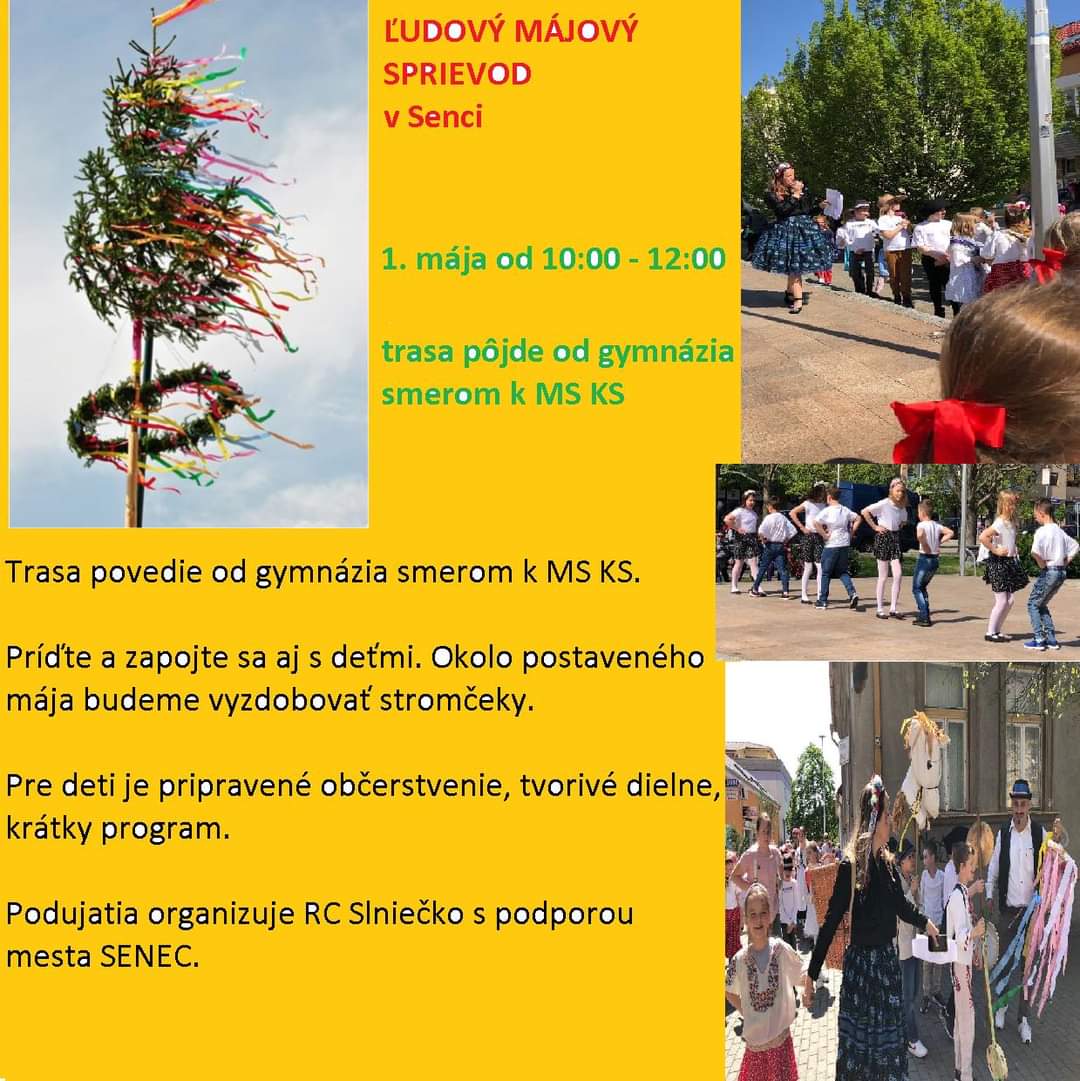 ĽUDOVÝ MÁJOVÝ SPRIEVOD
v Senci

1. mája od 10:00 - 12:00

trasa pôjde od gymnázia smerom k MS KS

Trasa povedie od gymnázia smerom k MS KS.

Príďte a zapojte sa aj s deťmi. Okolo postaveného mája budeme vyzdobovať stromčeky.

Pre deti je pripravené občerstvenie, tvorivé dielne, krátky program.

Podujatia organizuje RC Slniečko s podporou mesta SENEC.